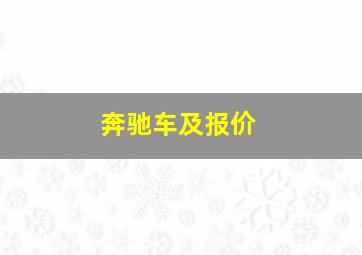 奔驰车及报价